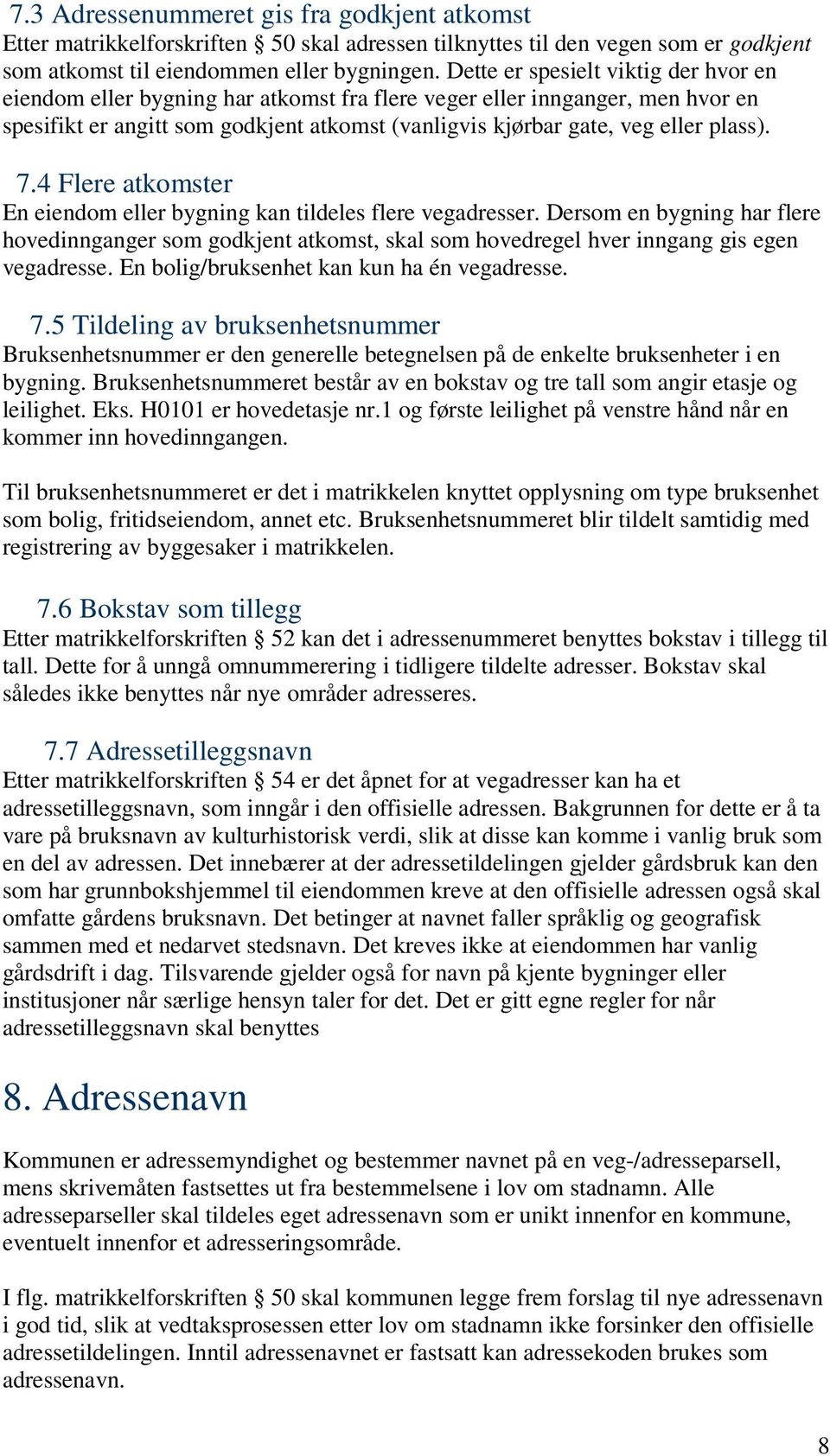 7.3 Adressenummeret gis fra godkjent atkomst
Etter matrikkelforskriften § 50 skal adressen tilknyttes til den vegen som er godkjent som atkomst til eiendommen eller bygningen. Dette er spesielt viktig der hvor en eiendom eller bygning har atkomst fra flere veger eller innganger, men hvor en spesifikt er angitt som godkjent atkomst (vanligvis kjørbar gate, veg eller plass).

7.4 Flere atkomster
En eiendom eller bygning kan tildeles flere vegadresser. Dersom en bygning har flere hovedinnganger som godkjent atkomst, skal som hovedregel hver inngang gis egen vegadresse. En bolig/bruksenhet kan kun ha én vegadresse.

7.5 Tildeling av bruksenhetsnummer
Bruksenhetsnummer er den generelle betegnelsen på de enkelte bruksenheter i en bygning. Bruksenhetsnummeret består av en bokstav og tre tall som angir etasje og leilighet. Eks. H0101 er hovedetasje nr.1 og første leilighet på venstre hånd når en kommer inn hovedinngangen.

Til bruksenhetsnummeret er det i matrikkelen knyttet opplysning om type bruksenhet som bolig, fritidseiendom, annet etc. Bruksenhetsnummeret blir tildelt samtidig med registrering av byggesaker i matrikkelen.

7.6 Bokstav som tillegg
Etter matrikkelforskriften § 52 kan det i adressenummeret benyttes bokstav i tillegg til tall. Dette for å unngå omnummerering i tidligere tildelte adresser. Bokstav skal således ikke benyttes når nye områder adresseres.

7.7 Adressetilleggsnavn
Etter matrikkelforskriften § 54 er det åpnet for at vegadresser kan ha et adressetilleggsnavn, som inngår i den offisielle adressen. Bakgrunnen for dette er å ta vare på bruksnavn av kulturhistorisk verdi, slik at disse kan komme i vanlig bruk som en del av adressen. Det innebærer at der adressetildelingen gjelder gårdsbruk kan den som har grunnbokshjemmel til eiendommen kreve at den offisielle adressen også skal omfatte gårdens bruksnavn. Det betinger at navnet faller språklig og geografisk sammen med et nedarvet stedsnavn. Det kreves ikke at eiendommen har vanlig gårdsdrift i dag. Tilsvarende gjelder også for navn på kjente bygninger eller institusjoner når særlige hensyn taler for det. Det er gitt egne regler for når adressetilleggsnavn skal benyttes

8. Adressenavn

Kommunen er adressemyndighet og bestemmer navnet på en veg-/adresseparsell, mens skrivemåten fastsettes ut fra bestemmelsene i lov om stadnamn. Alle adresseparseller skal tildeles eget adressenavn som er unikt innenfor en kommune, eventuelt innenfor et adresseringsområde.

I flg. matrikkelforskriften § 50 skal kommunen legge frem forslag til nye adressenavn i god tid, slik at vedtaksprosessen etter lov om stadnamn ikke forsinker den offisielle adressetildelingen. Inntil adressenavnet er fastsatt kan adressekoden brukes som adressenavn.

8